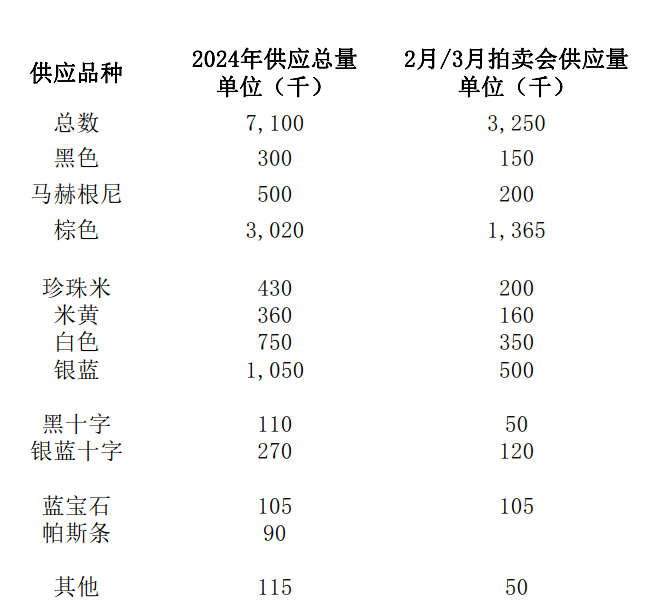 | 供应品种 | 2024年供应总量 单位（千） | 2月/3月拍卖会供应量 单位（千） |
|---|---|---|
| 总数 | 7,100 | 3,250 |
| 黑色 | 300 | 150 |
| 马赫根尼 | 500 | 200 |
| 棕色 | 3,020 | 1,365 |
| 珍珠米 | 430 | 200 |
| 米黄 | 360 | 160 |
| 白色 | 750 | 350 |
| 银蓝 | 1,050 | 500 |
| 黑十字 | 110 | 50 |
| 银蓝十字 | 270 | 120 |
| 蓝宝石 | 105 | 105 |
| 帕斯条 | 90 | |
| 其他 | 115 | 50 |